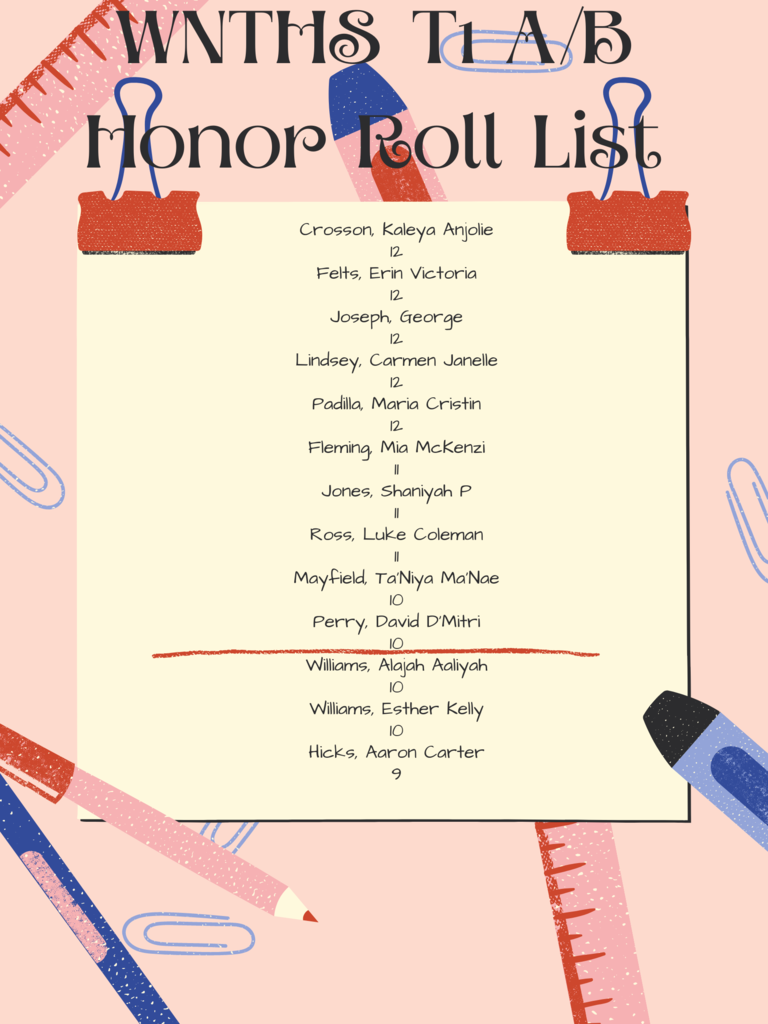 WNTHS T1 A/B Honor Roll List

Crosson, Kaleya Anjolie
12
Felts, Erin Victoria
12
Joseph, George
12
Lindsey, Carmen Janelle
12
Padilla, Maria Cristin
12
Fleming, Mia McKenzi
11
Jones, Shaniyah P
11
Ross, Luke Coleman
11
Mayfield, Ta'Niya Ma'Nae
10
Perry, David D'Mitri
10
Williams, Alajah Aaliyah
10
Williams, Esther Kelly
10
Hicks, Aaron Carter
9